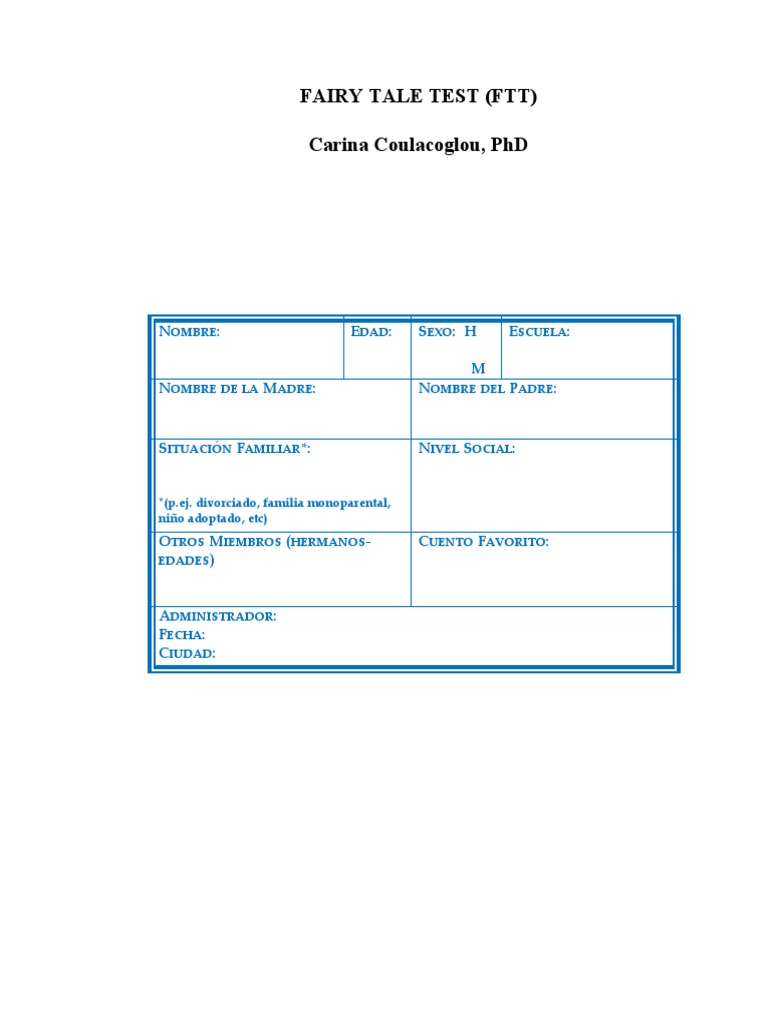 FAIRY TALE TEST (FTT)

Carina Coulacoglou, PhD

| Nombre: | Edad: | Sexo: H M | Escuela: |
|---|---|---|---|
| Nombre de la Madre: | | Nombre del Padre: | |
| Situación Familiar*: *(p.ej. divorciado, familia monoparental, niño adoptado, etc) | | Nivel Social: | |
| Otros Miembros (hermanos-edades) | | Cuento Favorito: | |
| Administrador: Fecha: Ciudad: | | | |